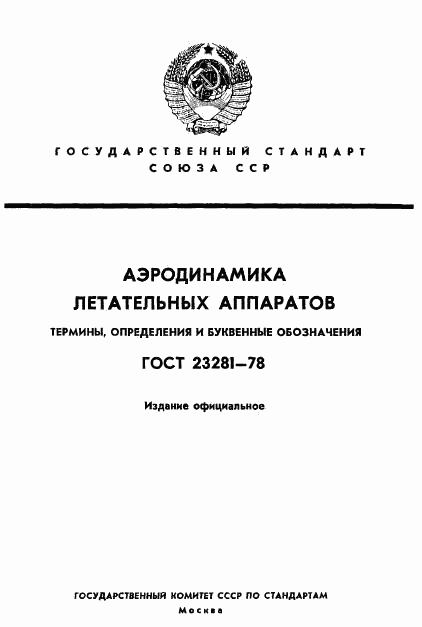 ГОСУДАРСТВЕННЫЙ СТАНДАРТ
СОЮЗА ССР

АЭРОДИНАМИКА
ЛЕТАТЕЛЬНЫХ АППАРАТОВ

ТЕРМИНЫ, ОПРЕДЕЛЕНИЯ И БУКВЕННЫЕ ОБОЗНАЧЕНИЯ

ГОСТ 23281—78

Издание официальное

ГОСУДАРСТВЕННЫЙ КОМИТЕТ СССР ПО СТАНДАРТАМ
Москва